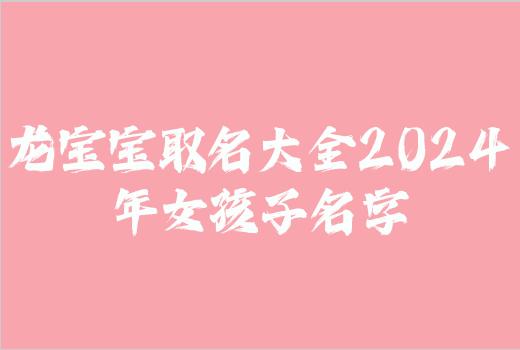 龙宝宝取名大全2024年女孩子名字